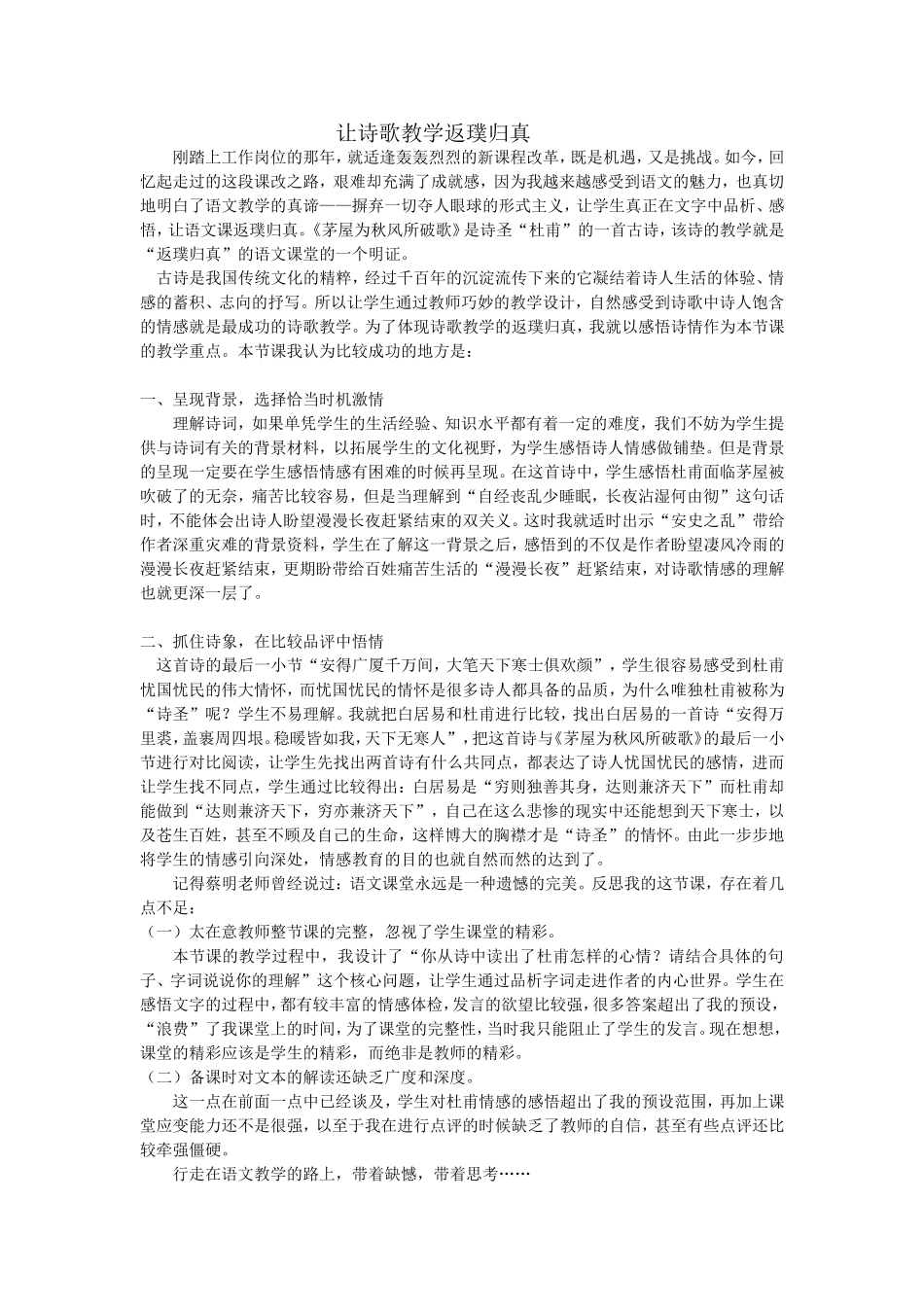 让诗歌教学返璞归真

刚踏上工作岗位的那年，就适逢轰轰烈烈的新课程改革，既是机遇，又是挑战。如今，回忆起走过的这段课改之路，艰难却充满了成就感，因为我越来越感受到语文的魅力，也真切地明白了语文教学的真谛——摒弃一切夺人眼球的形式主义，让学生真正在文字中品析、感悟，让语文课返璞归真。《茅屋为秋风所破歌》是诗圣“杜甫”的一首古诗，该诗的教学就是“返璞归真”的语文课堂的一个明证。

古诗是我国传统文化的精粹，经过千百年的沉淀流传下来的它凝结着诗人生活的体验、情感的蓄积、志向的抒写。所以让学生通过教师巧妙的教学设计，自然感受到诗歌中诗人饱含的情感就是最成功的诗歌教学。为了体现诗歌教学的返璞归真，我就以感悟诗情作为本节课的教学重点。本节课我认为比较成功的地方是：

一、呈现背景，选择恰当时机激情

理解诗词，如果单凭学生的生活经验、知识水平都有着一定的难度，我们不妨为学生提供与诗词有关的背景材料，以拓展学生的文化视野，为学生感悟诗人情感做铺垫。但是背景的呈现一定要在学生感悟情感有困难的时候再呈现。在这首诗中，学生感悟杜甫面临茅屋被吹破了的无奈，痛苦比较容易，但是当理解到“自经丧乱少睡眠，长夜沾湿何由彻”这句话时，不能体会出诗人盼望漫漫长夜赶紧结束的双关义。这时我就适时出示“安史之乱”带给作者深重灾难的背景资料，学生在了解这一背景之后，感悟到的不仅是作者盼望凄风冷雨的漫漫长夜赶紧结束，更期盼带给百姓痛苦生活的“漫漫长夜”赶紧结束，对诗歌情感的理解也就更深一层了。

二、抓住诗象，在比较品评中悟情

这首诗的最后一小节“安得广厦千万间，大笔天下寒士俱欢颜”，学生很容易感受到杜甫忧国忧民的伟大情怀，而忧国忧民的情怀是很多诗人都具备的品质，为什么唯独杜甫被称为“诗圣”呢？学生不易理解。我就把白居易和杜甫进行比较，找出白居易的一首诗“安得万里裘，盖裹周四垠。稳暖皆如我，天下无寒人”，把这首诗与《茅屋为秋风所破歌》的最后一小节进行对比阅读，让学生先找出两首诗有什么共同点，都表达了诗人忧国忧民的感情，进而让学生找不同点，学生通过比较得出：白居易是“穷则独善其身，达则兼济天下”而杜甫却能做到“达则兼济天下，穷亦兼济天下”，自己在这么悲惨的现实中还能想到天下寒士，以及苍生百姓，甚至不顾及自己的生命，这样博大的胸襟才是“诗圣”的情怀。由此一步步地将学生的情感引向深处，情感教育的目的也就自然而然的达到了。

记得蔡明老师曾经说过：语文课堂永远是一种遗憾的完美。反思我的这节课，存在着几点不足：

（一）太在意教师整节课的完整，忽视了学生课堂的精彩。

本节课的教学过程中，我设计了“你从诗中读出了杜甫怎样的心情？请结合具体的句子、字词说说你的理解”这个核心问题，让学生通过品析字词走进作者的内心世界。学生在感悟文字的过程中，都有较丰富的情感体检，发言的欲望比较强，很多答案超出了我的预设，“浪费”了我课堂上的时间，为了课堂的完整性，当时我只能阻止了学生的发言。现在想想，课堂的精彩应该是学生的精彩，而绝非是教师的精彩。

（二）备课时对文本的解读还缺乏广度和深度。

这一点在前面一点中已经谈及，学生对杜甫情感的感悟超出了我的预设范围，再加上课堂应变能力还不是很强，以至于我在进行点评的时候缺乏了教师的自信，甚至有些点评还比较牵强僵硬。

行走在语文教学的路上，带着缺憾，带着思考……